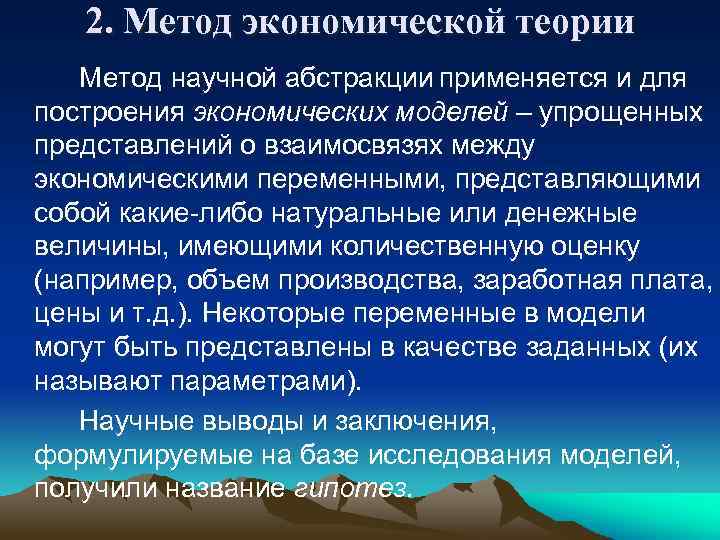 2. Метод экономической теории

Метод научной абстракции применяется и для построения экономических моделей – упрощенных представлений о взаимосвязях между экономическими переменными, представляющими собой какие-либо натуральные или денежные величины, имеющими количественную оценку (например, объем производства, заработная плата, цены и т.д.). Некоторые переменные в модели могут быть представлены в качестве заданных (их называют параметрами).

Научные выводы и заключения, формулируемые на базе исследования моделей, получили название гипотез.